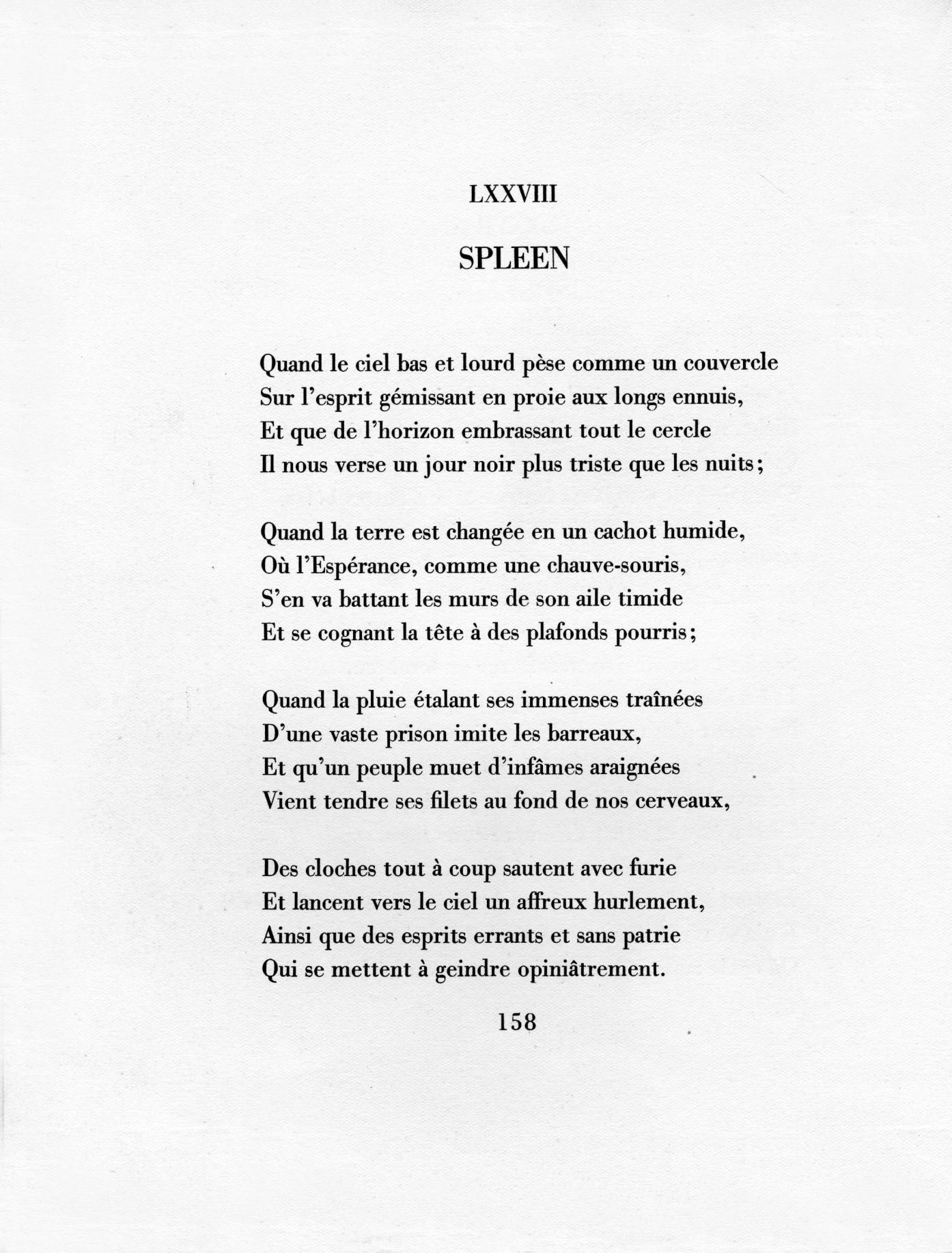 LXXVIII

SPLEEN

Quand le ciel bas et lourd pèse comme un couvercle
Sur l'esprit gémissant en proie aux longs ennuis,
Et que de l'horizon embrassant tout le cercle
Il nous verse un jour noir plus triste que les nuits;

Quand la terre est changée en un cachot humide,
Où l'Espérance, comme une chauve-souris,
S'en va battant les murs de son aile timide
Et se cognant la tête à des plafonds pourris;

Quand la pluie étalant ses immenses traînées
D'une vaste prison imite les barreaux,
Et qu'un peuple muet d'infâmes araignées
Vient tendre ses filets au fond de nos cerveaux,

Des cloches tout à coup sautent avec furie
Et lancent vers le ciel un affreux hurlement,
Ainsi que des esprits errants et sans patrie
Qui se mettent à geindre opiniâtrement.

158